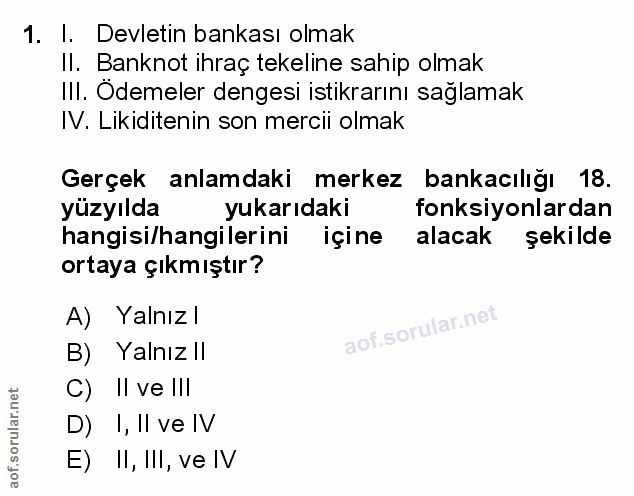 1. I. Devletin bankası olmak
II. Banknot ihraç tekeline sahip olmak
III. Ödemeler dengesi istikrarını sağlamak
IV. Likiditenin son mercii olmak

Gerçek anlamdaki merkez bankacılığı 18. yüzyılda yukarıdaki fonksiyonlardan hangisi/hangilerini içine alacak şekilde ortaya çıkmıştır?

A) Yalnız I
B) Yalnız II
C) II ve III
D) I, II ve IV
E) II, III, ve IV

aof.sorular.net